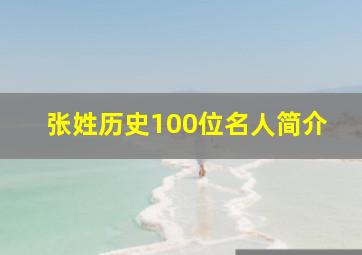 张姓历史100位名人简介